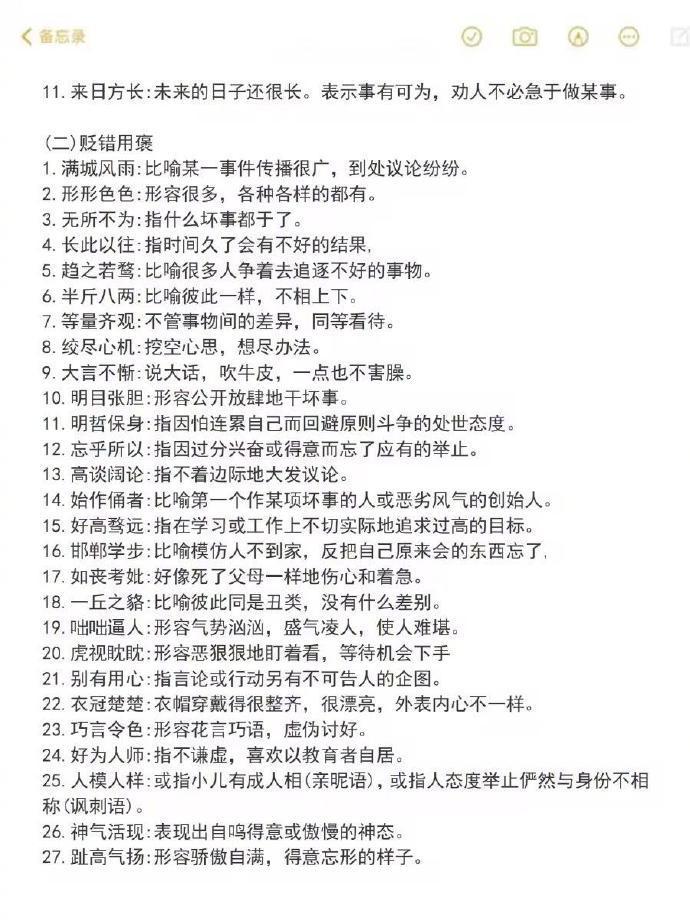 备忘录

11. 来日方长:未来的日子还很长。表示事有可为，劝人不必急于做某事。

(二)贬错用褒
1. 满城风雨:比喻某一事件传播很广，到处议论纷纷。
2. 形形色色:形容很多，各种各样的都有。
3. 无所不为:指什么坏事都干了。
4. 长此以往:指时间久了会有不好的结果，
5. 趋之若鹜:比喻很多人争着去追逐不好的事物。
6. 半斤八两:比喻彼此一样，不相上下。
7. 等量齐观:不管事物间的差异，同等看待。
8. 绞尽心机:挖空心思，想尽办法。
9. 大言不惭:说大话，吹牛皮，一点也不害臊。
10. 明目张胆:形容公开放肆地干坏事。
11. 明哲保身:指因怕连累自己而回避原则斗争的处世态度。
12. 忘乎所以:指因过分兴奋或得意而忘了应有的举止。
13. 高谈阔论:指不着边际地大发议论。
14. 始作俑者:比喻第一个作某项坏事的人或恶劣风气的创始人。
15. 好高骛远:指在学习或工作上不切实际地追求过高的目标。
16. 邯郸学步:比喻模仿人不到家，反把自己原来会的东西忘了，
17. 如丧考妣:好像死了父母一样地伤心和着急。
18. 一丘之貉:比喻彼此同是丑类，没有什么差别。
19. 咄咄逼人:形容气势汹汹，盛气凌人，使人难堪。
20. 虎视眈眈:形容恶狠狠地盯着看，等待机会下手
21. 别有用心:指言论或行动另有不可告人的企图。
22. 衣冠楚楚:衣帽穿戴得很整齐，很漂亮，外表内心不一样。
23. 巧言令色:形容花言巧语，虚伪讨好。
24. 好为人师:指不谦虚，喜欢以教育者自居。
25. 人模人样:或指小儿有成人相(亲昵语)，或指人态度举止俨然与身份不相称(讽刺语)。
26. 神气活现:表现出自鸣得意或傲慢的神态。
27. 趾高气扬:形容骄傲自满，得意忘形的样子。